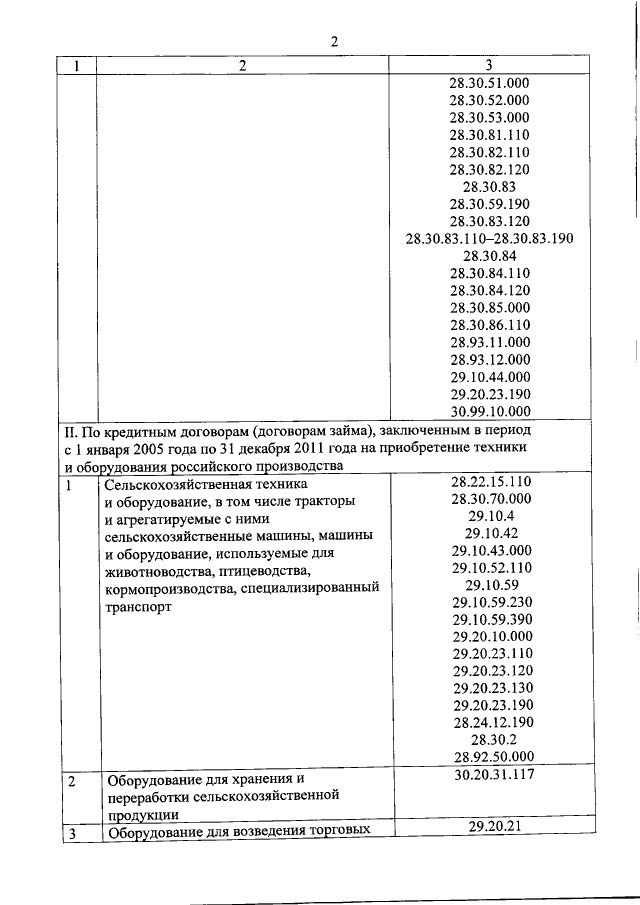 2

| 1 | 2 | 3 |
|---|---|---|
| | | 28.30.51.000 28.30.52.000 28.30.53.000 28.30.81.110 28.30.82.110 28.30.82.120 28.30.83 28.30.59.190 28.30.83.120 28.30.83.110–28.30.83.190 28.30.84 28.30.84.110 28.30.84.120 28.30.85.000 28.30.86.110 28.93.11.000 28.93.12.000 29.10.44.000 29.20.23.190 30.99.10.000 |
| II. По кредитным договорам (договорам займа), заключенным в период с 1 января 2005 года по 31 декабря 2011 года на приобретение техники и оборудования российского производства | | |
| 1 | Сельскохозяйственная техника и оборудование, в том числе тракторы и агрегатируемые с ними сельскохозяйственные машины, машины и оборудование, используемые для животноводства, птицеводства, кормопроизводства, специализированный транспорт | 28.22.15.110 28.30.70.000 29.10.4 29.10.42 29.10.43.000 29.10.52.110 29.10.59 29.10.59.230 29.10.59.390 29.20.10.000 29.20.23.110 29.20.23.120 29.20.23.130 29.20.23.190 28.24.12.190 28.30.2 28.92.50.000 |
| 2 | Оборудование для хранения и переработки сельскохозяйственной продукции | 30.20.31.117 |
| 3 | Оборудование для возведения торговых | 29.20.21 |